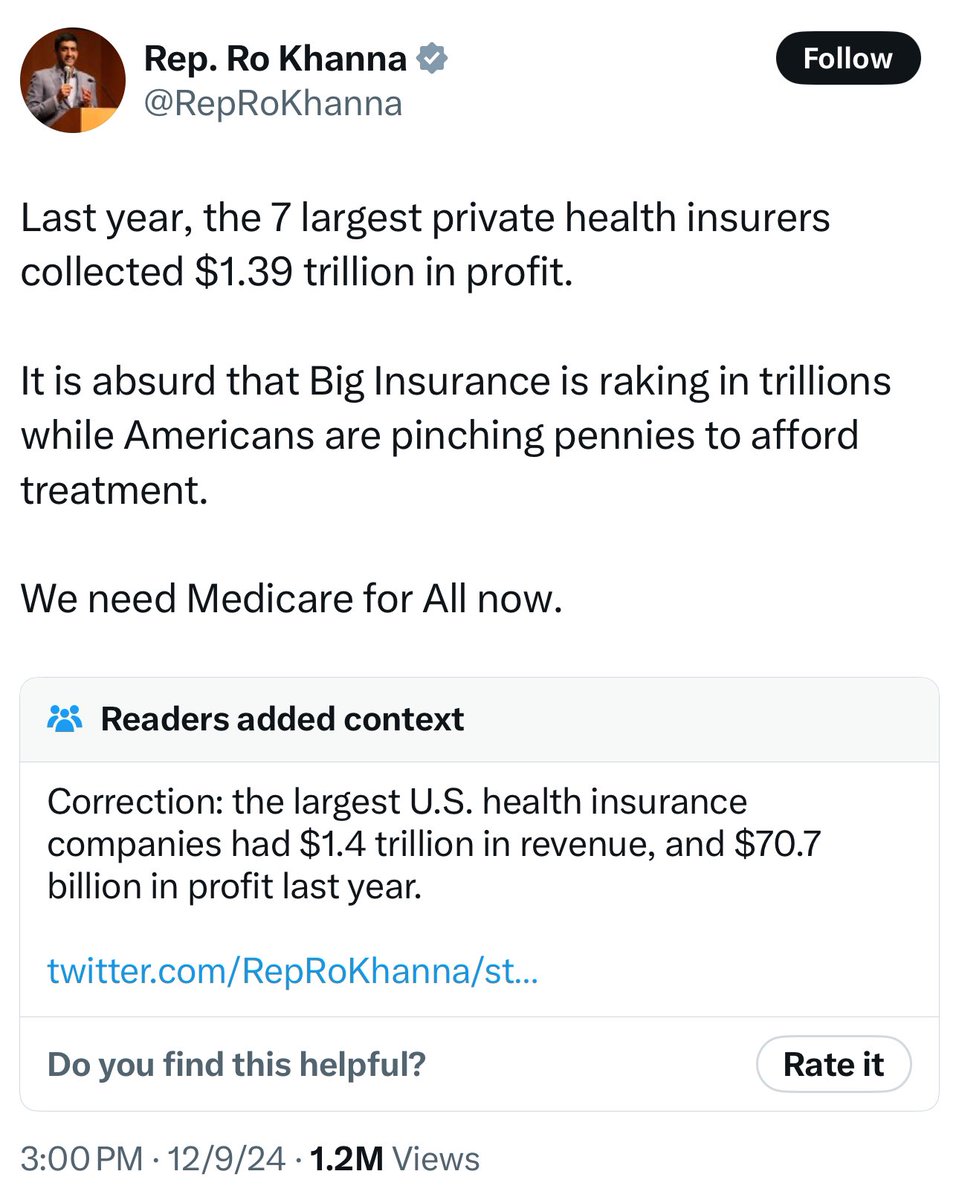 Rep. Ro Khanna
@RepRoKhanna
Follow

Last year, the 7 largest private health insurers collected \$1.39 trillion in profit.

It is absurd that Big Insurance is raking in trillions while Americans are pinching pennies to afford treatment.

We need Medicare for All now.

Readers added context

Correction: the largest U.S. health insurance companies had \$1.4 trillion in revenue, and \$70.7 billion in profit last year.

twitter.com/RepRoKhanna/st...

Do you find this helpful?
Rate it

3:00 PM · 12/9/24 · 1.2M Views